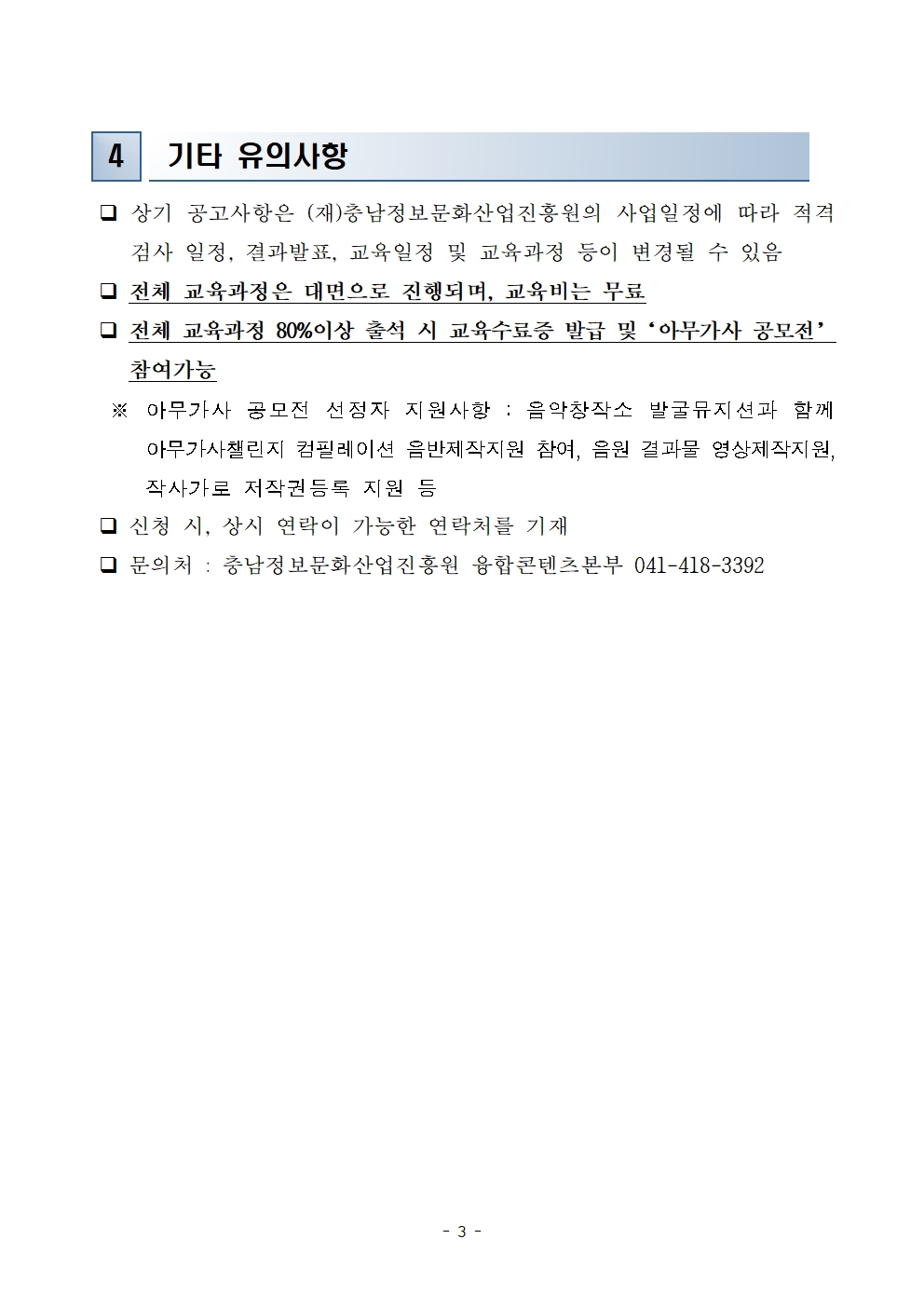 4 기타 유의사항

❑ 상기 공고사항은 (재)충남정보문화산업진흥원의 사업일정에 따라 적격 검사 일정, 결과발표, 교육일정 및 교육과정 등이 변경될 수 있음

❑ 전체 교육과정은 대면으로 진행되며, 교육비는 무료

❑ 전체 교육과정 80%이상 출석 시 교육수료증 발급 및 ‘아무가사 공모전’ 참여가능

※ 아무가사 공모전 선정자 지원사항 : 음악창작소 발굴뮤지션과 함께 아무가사챌린지 컴필레이션 음반제작지원 참여, 음원 결과물 영상제작지원, 작사가로 저작권등록 지원 등

❑ 신청 시, 상시 연락이 가능한 연락처를 기재

❑ 문의처 : 충남정보문화산업진흥원 융합콘텐츠본부 041-418-3392

- 3 -